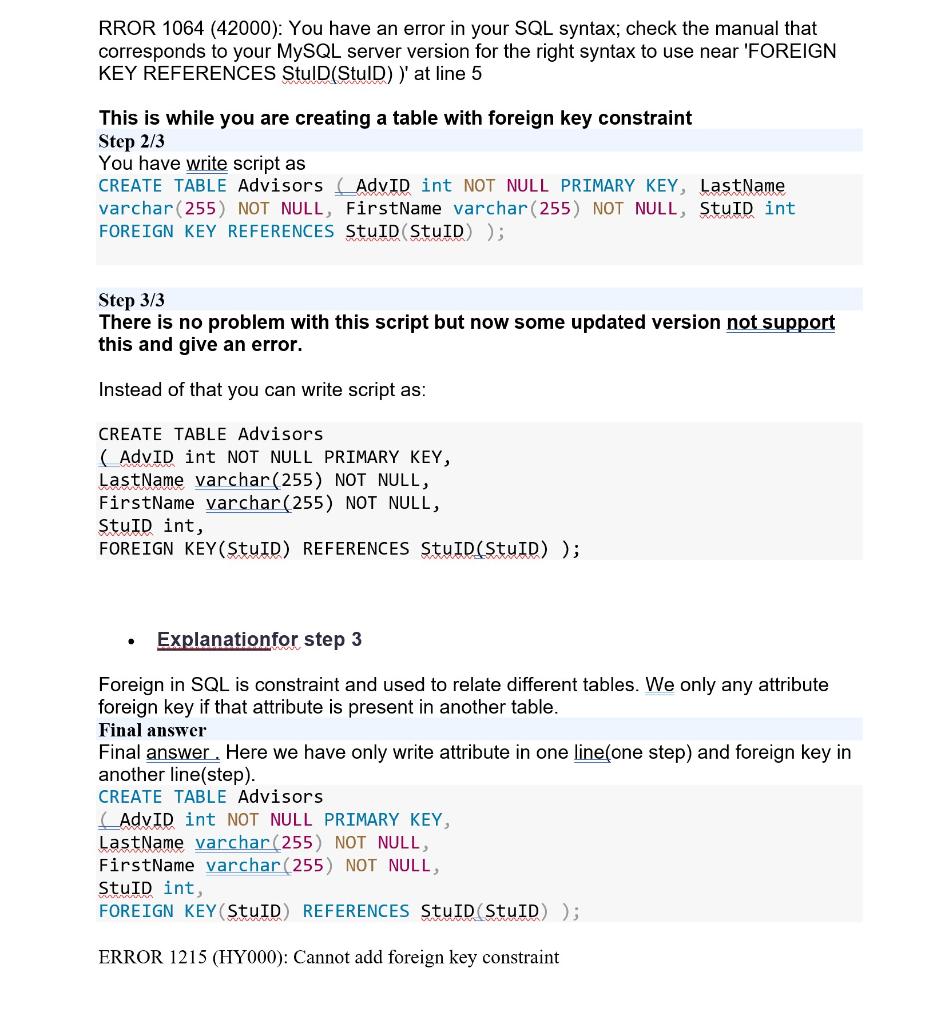 RROR 1064 (42000): You have an error in your SQL syntax; check the manual that corresponds to your MySQL server version for the right syntax to use near 'FOREIGN KEY REFERENCES StuID(StuID) )' at line 5

This is while you are creating a table with foreign key constraint
Step 2/3
You have write script as
CREATE TABLE Advisors ( AdvID int NOT NULL PRIMARY KEY, LastName varchar(255) NOT NULL, FirstName varchar(255) NOT NULL, StuID int FOREIGN KEY REFERENCES StuID(StuID) );

Step 3/3
There is no problem with this script but now some updated version not support this and give an error.

Instead of that you can write script as:

CREATE TABLE Advisors
( AdvID int NOT NULL PRIMARY KEY,
LastName varchar(255) NOT NULL,
FirstName varchar(255) NOT NULL,
StuID int,
FOREIGN KEY(StuID) REFERENCES StuID(StuID) );

• Explanationfor step 3

Foreign in SQL is constraint and used to relate different tables. We only any attribute foreign key if that attribute is present in another table.
Final answer
Final answer . Here we have only write attribute in one line(one step) and foreign key in another line(step).
CREATE TABLE Advisors
( AdvID int NOT NULL PRIMARY KEY,
LastName varchar(255) NOT NULL,
FirstName varchar(255) NOT NULL,
StuID int,
FOREIGN KEY(StuID) REFERENCES StuID(StuID) );

ERROR 1215 (HY000): Cannot add foreign key constraint